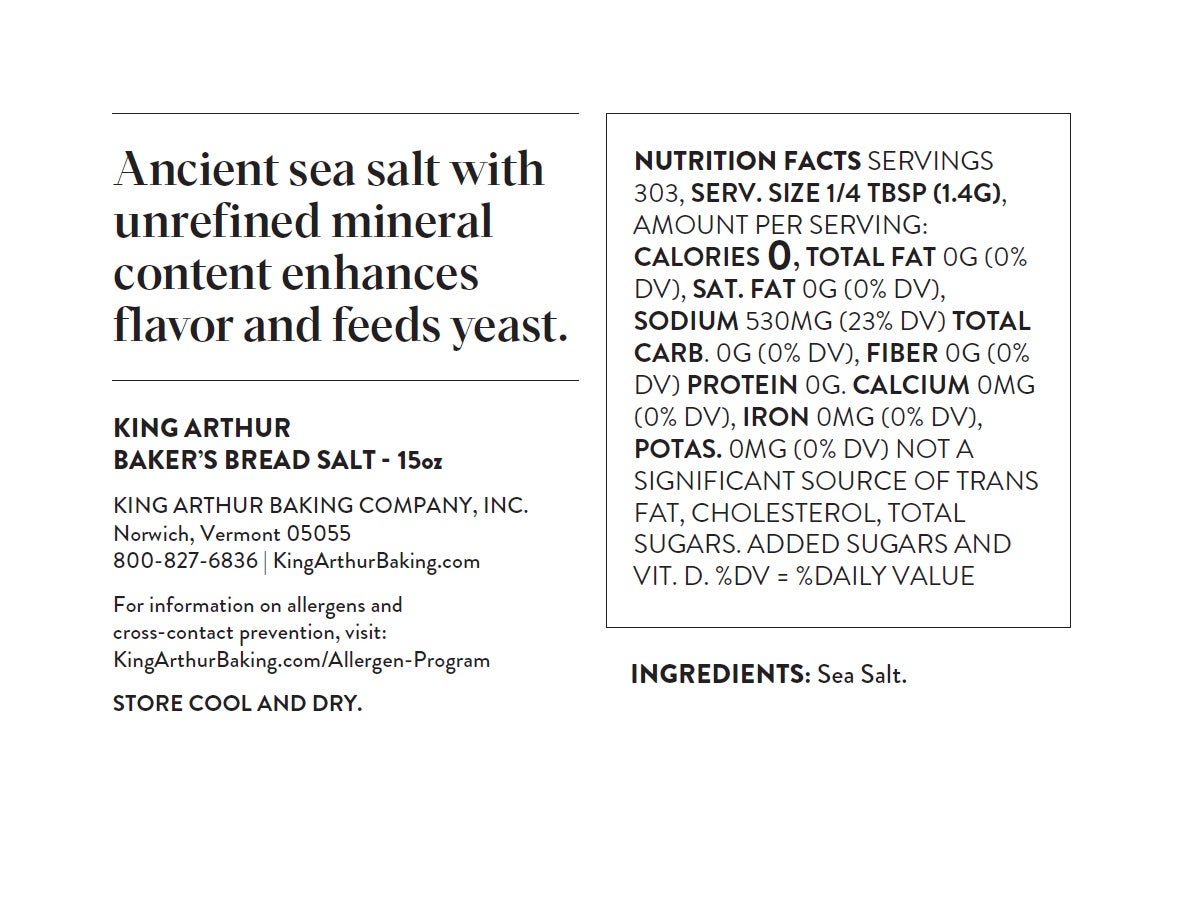 Ancient sea salt with unrefined mineral content enhances flavor and feeds yeast.

KING ARTHUR
BAKER'S BREAD SALT - 15oz

KING ARTHUR BAKING COMPANY, INC.
Norwich, Vermont 05055
800-827-6836 | KingArthurBaking.com

For information on allergens and cross-contact prevention, visit: KingArthurBaking.com/Allergen-Program

STORE COOL AND DRY.

NUTRITION FACTS SERVINGS 303, SERV. SIZE 1/4 TBSP (1.4G), AMOUNT PER SERVING: CALORIES 0, TOTAL FAT 0G (0% DV), SAT. FAT 0G (0% DV), SODIUM 530MG (23% DV) TOTAL CARB. 0G (0% DV), FIBER 0G (0% DV) PROTEIN 0G. CALCIUM 0MG (0% DV), IRON 0MG (0% DV), POTAS. 0MG (0% DV) NOT A SIGNIFICANT SOURCE OF TRANS FAT, CHOLESTEROL, TOTAL SUGARS. ADDED SUGARS AND VIT. D. %DV = %DAILY VALUE

INGREDIENTS: Sea Salt.